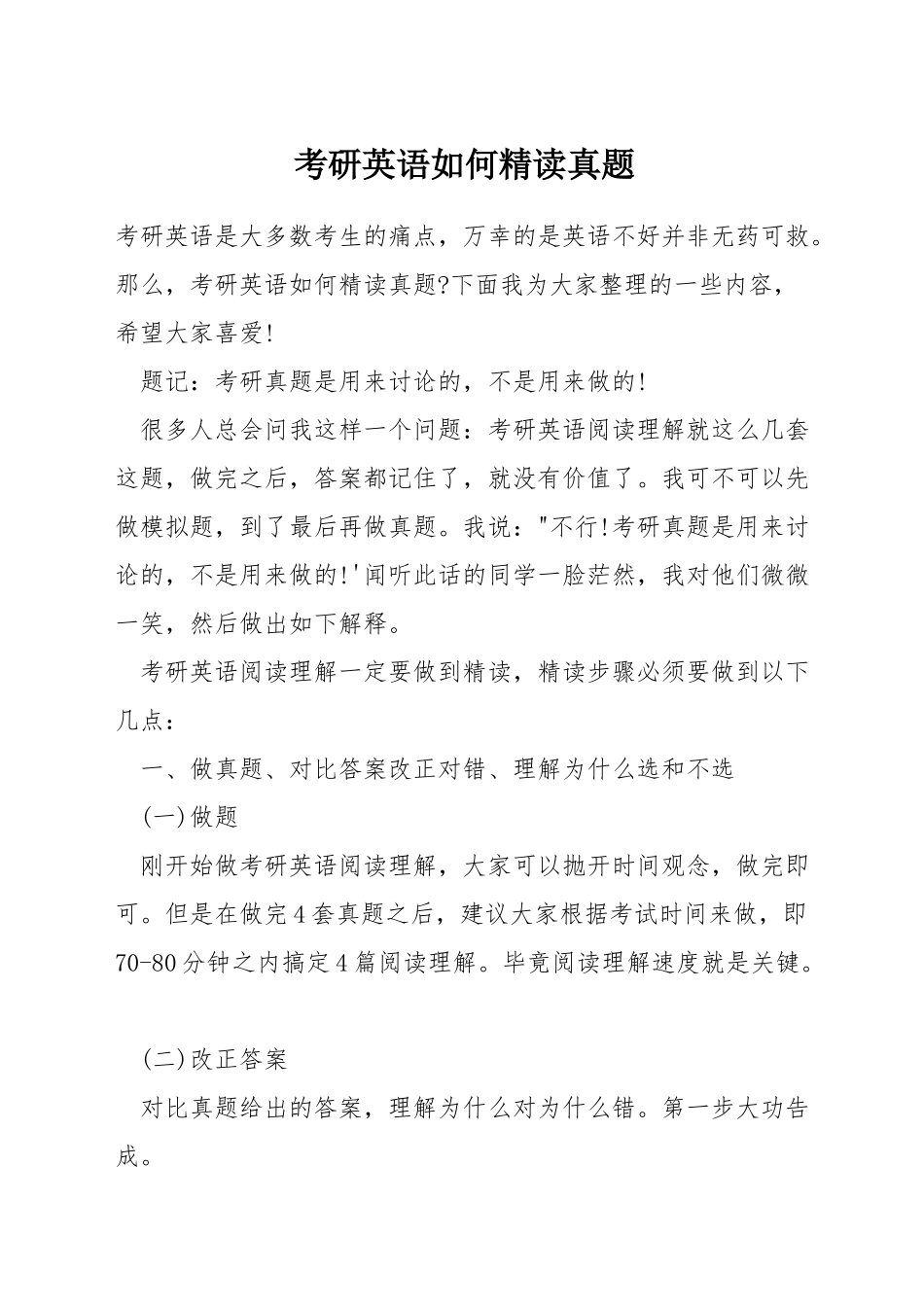 考研英语如何精读真题

考研英语是大多数考生的痛点，万幸的是英语不好并非无药可救。那么，考研英语如何精读真题?下面我为大家整理的一些内容，希望大家喜爱!

题记：考研真题是用来讨论的，不是用来做的!

很多人总会问我这样一个问题：考研英语阅读理解就这么几套这题，做完之后，答案都记住了，就没有价值了。我可不可以先做模拟题，到了最后再做真题。我说：“不行!考研真题是用来讨论的，不是用来做的!’闻听此话的同学一脸茫然，我对他们微微一笑，然后做出如下解释。

考研英语阅读理解一定要做到精读，精读步骤必须要做到以下几点：

一、做真题、对比答案改正对错、理解为什么选和不选

(一)做题

刚开始做考研英语阅读理解，大家可以抛开时间观念，做完即可。但是在做完4套真题之后，建议大家根据考试时间来做，即70-80分钟之内搞定4篇阅读理解。毕竟阅读理解速度就是关键。

(二)改正答案

对比真题给出的答案，理解为什么对为什么错。第一步大功告成。